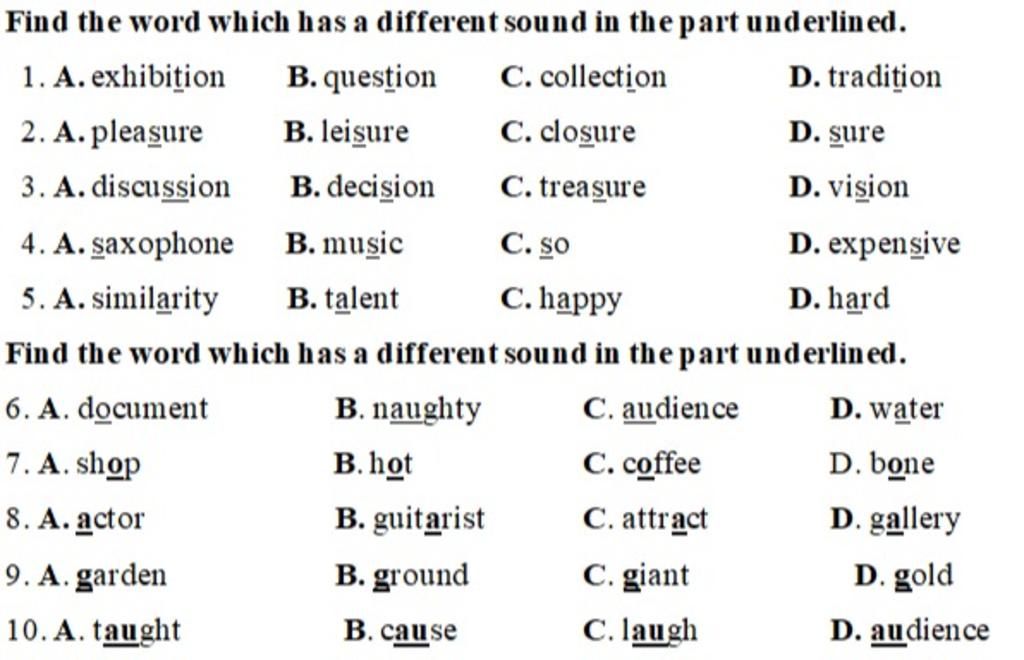 Find the word which has a different sound in the part underlined.

1. A. exhibition B. question C. collection D. tradition

2. A. pleasure B. leisure C. closure D. sure

3. A. discussion B. decision C. treasure D. vision

4. A. saxophone B. music C. so D. expensive

5. A. similarity B. talent C. happy D. hard

Find the word which has a different sound in the part underlined.

6. A. document B. naughty C. audience D. water

7. A. shop B. hot C. coffee D. bone

8. A. actor B. guitarist C. attract D. gallery

9. A. garden B. ground C. giant D. gold

10. A. taught B. cause C. laugh D. audience